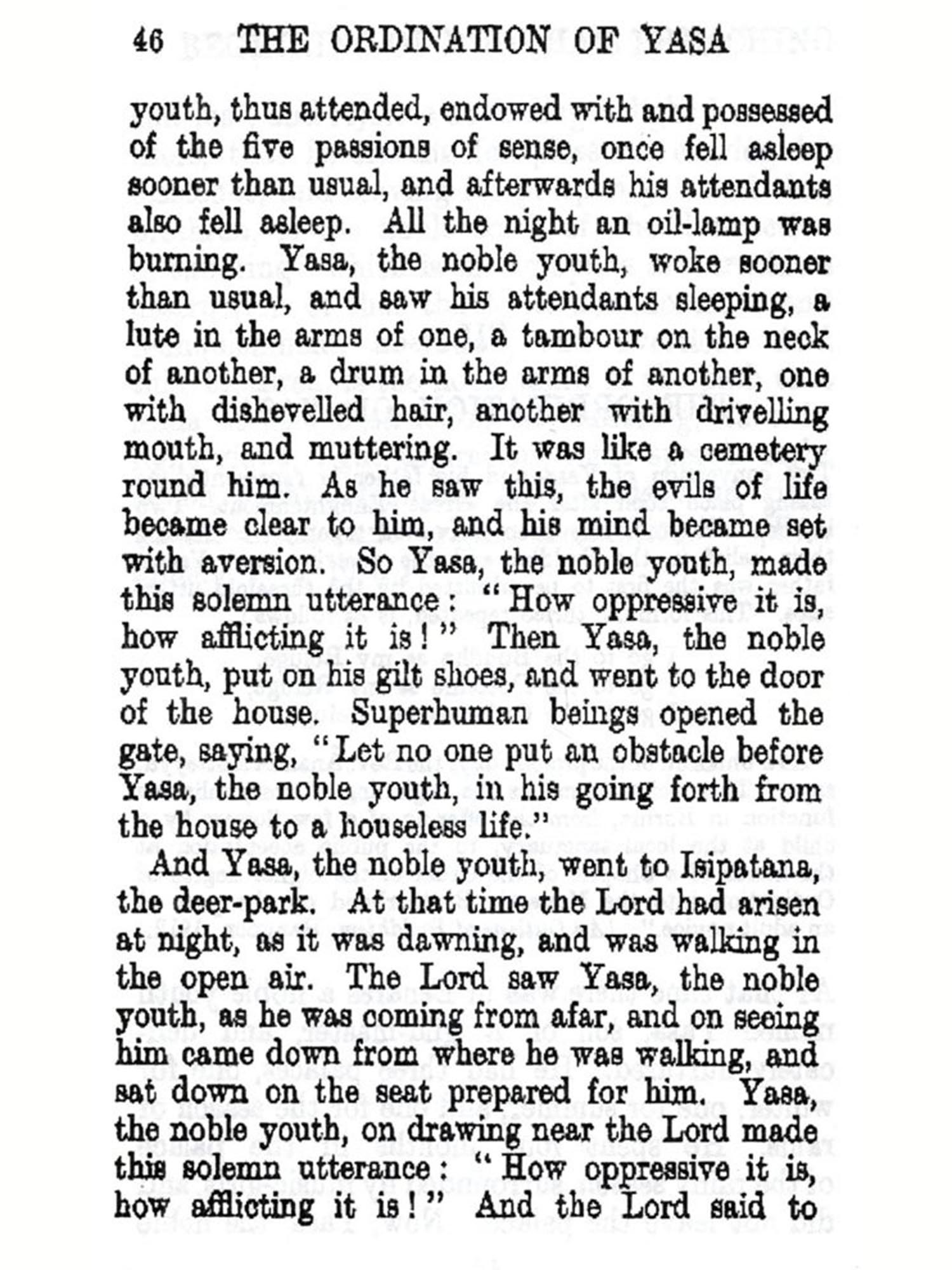 46 THE ORDINATION OF YASA

youth, thus attended, endowed with and possessed of the five passions of sense, once fell asleep sooner than usual, and afterwards his attendants also fell asleep. All the night an oil-lamp was burning. Yasa, the noble youth, woke sooner than usual, and saw his attendants sleeping, a lute in the arms of one, a tambour on the neck of another, a drum in the arms of another, one with dishevelled hair, another with drivelling mouth, and muttering. It was like a cemetery round him. As he saw this, the evils of life became clear to him, and his mind became set with aversion. So Yasa, the noble youth, made this solemn utterance: "How oppressive it is, how afflicting it is!" Then Yasa, the noble youth, put on his gilt shoes, and went to the door of the house. Superhuman beings opened the gate, saying, "Let no one put an obstacle before Yasa, the noble youth, in his going forth from the house to a houseless life."

And Yasa, the noble youth, went to Isipatana, the deer-park. At that time the Lord had arisen at night, as it was dawning, and was walking in the open air. The Lord saw Yasa, the noble youth, as he was coming from afar, and on seeing him came down from where he was walking, and sat down on the seat prepared for him. Yasa, the noble youth, on drawing near the Lord made this solemn utterance: "How oppressive it is, how afflicting it is!" And the Lord said to